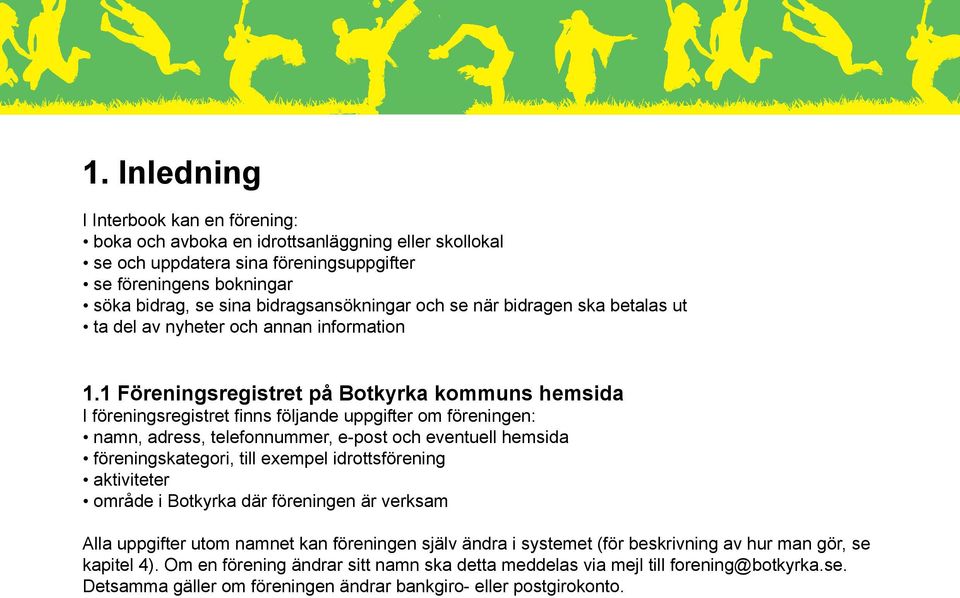 1. Inledning

I Interbook kan en förening:
• boka och avboka en idrottsanläggning eller skollokal
• se och uppdatera sina föreningsuppgifter
• se föreningens bokningar
• söka bidrag, se sina bidragsansökningar och se när bidragen ska betalas ut
• ta del av nyheter och annan information

1.1 Föreningsregistret på Botkyrka kommuns hemsida
I föreningsregistret finns följande uppgifter om föreningen:
• namn, adress, telefonnummer, e-post och eventuell hemsida
• föreningskategori, till exempel idrottsförening
• aktiviteter
• område i Botkyrka där föreningen är verksam

Alla uppgifter utom namnet kan föreningen själv ändra i systemet (för beskrivning av hur man gör, se kapitel 4). Om en förening ändrar sitt namn ska detta meddelas via mejl till forening@botkyrka.se. Detsamma gäller om föreningen ändrar bankgiro- eller postgirokonto.